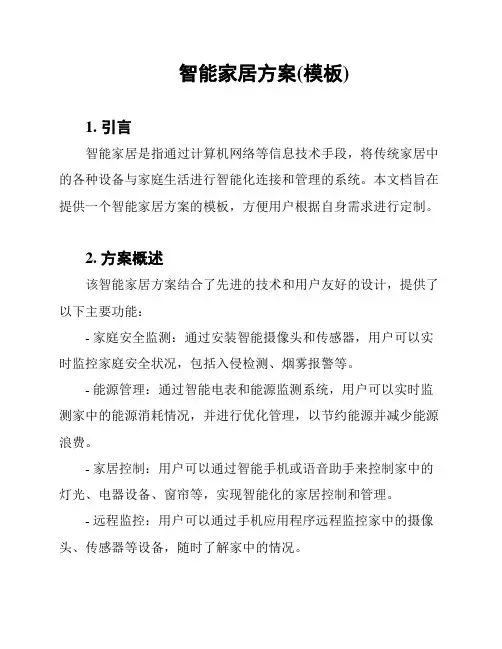 智能家居方案(模板)

1. 引言

智能家居是指通过计算机网络等信息技术手段，将传统家居中的各种设备与家庭生活进行智能化连接和管理的系统。本文档旨在提供一个智能家居方案的模板，方便用户根据自身需求进行定制。

2. 方案概述

该智能家居方案结合了先进的技术和用户友好的设计，提供了以下主要功能：

- 家庭安全监测：通过安装智能摄像头和传感器，用户可以实时监控家庭安全状况，包括入侵检测、烟雾报警等。

- 能源管理：通过智能电表和能源监测系统，用户可以实时监测家中的能源消耗情况，并进行优化管理，以节约能源并减少能源浪费。

- 家居控制：用户可以通过智能手机或语音助手来控制家中的灯光、电器设备、窗帘等，实现智能化的家居控制和管理。

- 远程监控：用户可以通过手机应用程序远程监控家中的摄像头、传感器等设备，随时了解家中的情况。